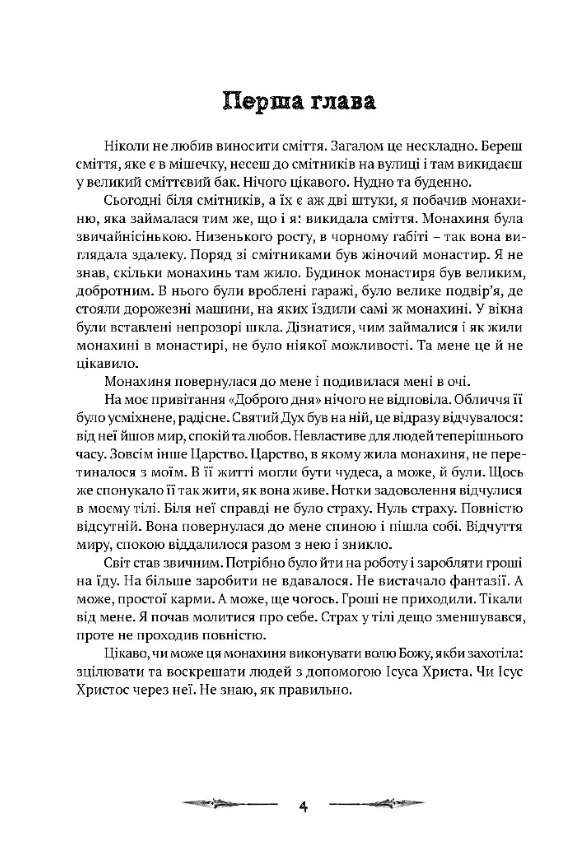 Перша глава

Ніколи не любив виносити сміття. Загалом це нескладно. Береш сміття, яке є в мішечку, несеш до смітників на вулиці і там викидаєш у великий сміттєвий бак. Нічого цікавого. Нудно та буденно.

Сьогодні біля смітників, а їх є аж дві штуки, я побачив монахиню, яка займалася тим же, що і я: викидала сміття. Монахиня була звичайнісінькою. Низенького росту, в чорному габіті – так вона виглядала здалеку. Поряд зі смітниками був жіночий монастир. Я не знав, скільки монахинь там жило. Будинок монастиря був великим, добротним. В нього були вроблені гаражі, було велике подвір'я, де стояли дорожезні машини, на яких їздили самі ж монахині. У вікна були вставлені непрозорі шкла. Дізнатися, чим займалися і як жили монахині в монастирі, не було ніякої можливості. Та мене це й не цікавило.

Монахиня повернулася до мене і подивилася мені в очі.

На моє привітання «Доброго дня» нічого не відповіла. Обличчя її було усміхнене, радісне. Святий Дух був на ній, це відразу відчувалося: від неї йшов мир, спокій та любов. Невластиве для людей теперішнього часу. Зовсім інше Царство. Царство, в якому жила монахиня, не перетиналося з моїм. В її житті могли бути чудеса, а може, й були. Щось же спонукало її так жити, як вона живе. Нотки задоволення відчулися в моєму тілі. Біля неї справді не було страху. Нуль страху. Повністю відсутній. Вона повернулася до мене спиною і пішла собі. Відчуття миру, спокою віддалилося разом з нею і зникло.

Світ став звичним. Потрібно було йти на роботу і заробляти гроші на їду. На більше заробити не вдавалося. Не вистачало фантазії. А може, простої карми. А може, ще чогось. Гроші не приходили. Тікали від мене. Я почав молитися про себе. Страх у тілі дещо зменшувався, проте не проходив повністю.

Цікаво, чи може ця монахиня виконувати волю Божу, якби захотіла: зцілювати та воскрешати людей з допомогою Ісуса Христа. Чи Ісус Христос через неї. Не знаю, як правильно.

4